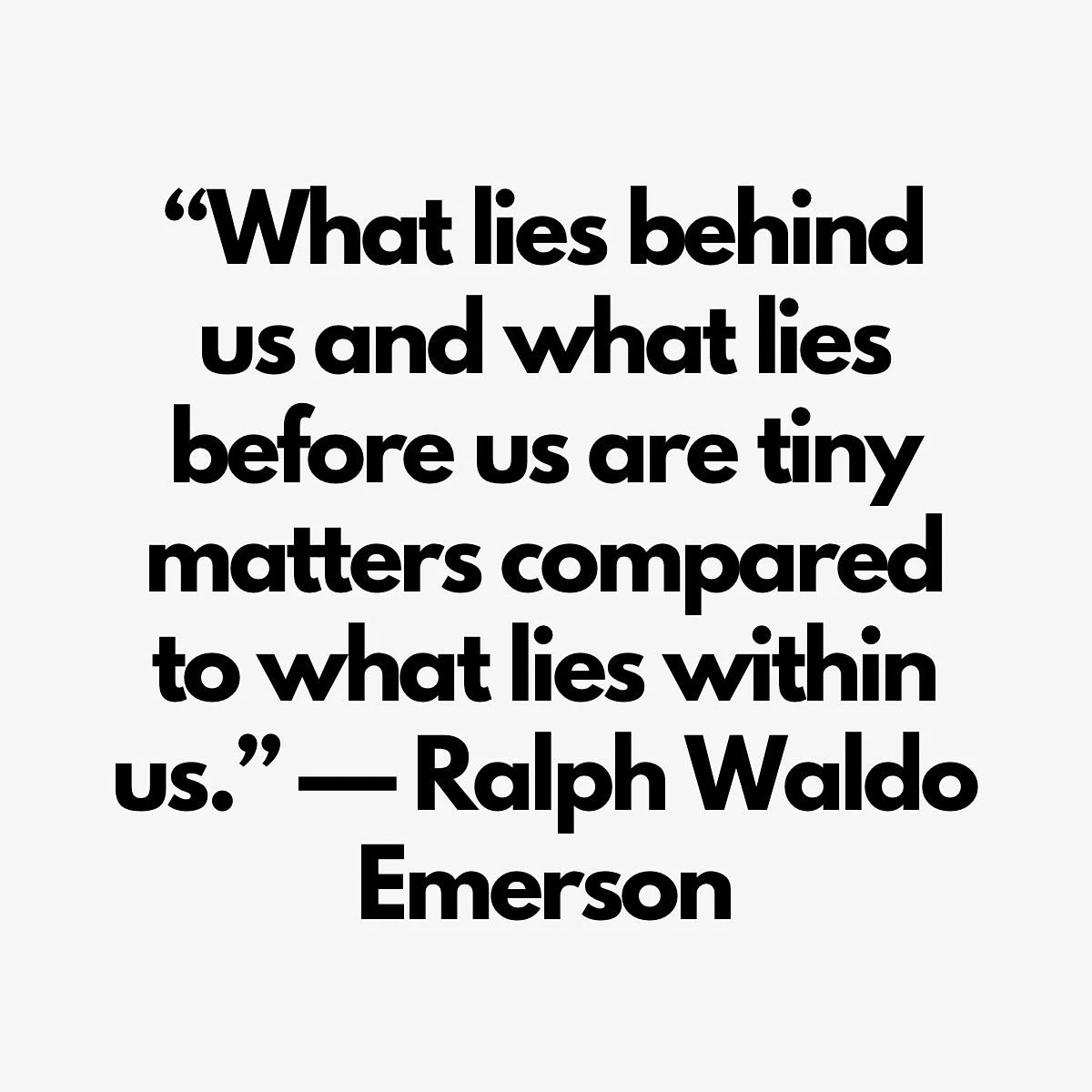 “What lies behind us and what lies before us are tiny matters compared to what lies within us.” — Ralph Waldo Emerson